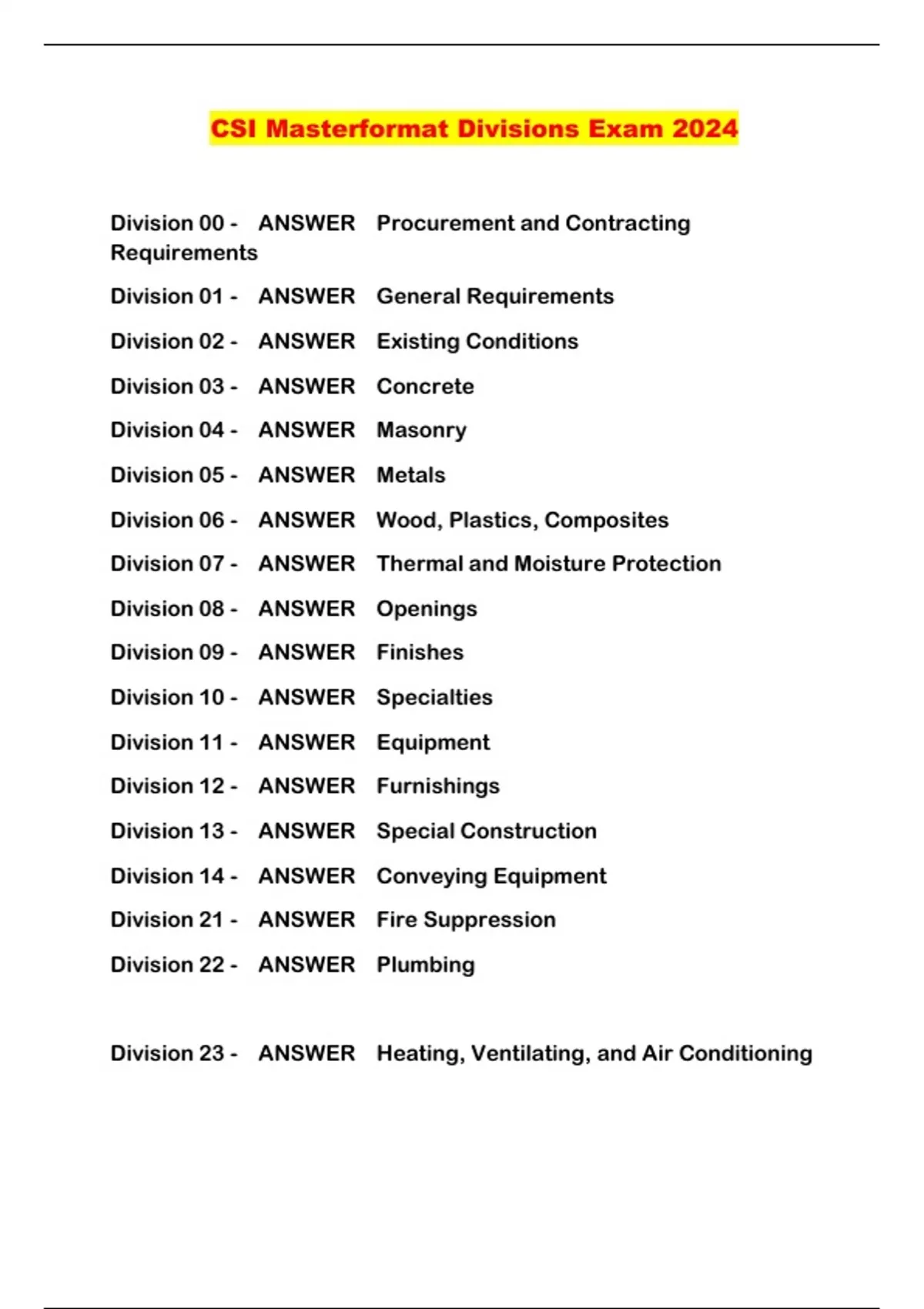 CSI Masterformat Divisions Exam 2024

Division 00 - ANSWER Procurement and Contracting Requirements

Division 01 - ANSWER General Requirements

Division 02 - ANSWER Existing Conditions

Division 03 - ANSWER Concrete

Division 04 - ANSWER Masonry

Division 05 - ANSWER Metals

Division 06 - ANSWER Wood, Plastics, Composites

Division 07 - ANSWER Thermal and Moisture Protection

Division 08 - ANSWER Openings

Division 09 - ANSWER Finishes

Division 10 - ANSWER Specialties

Division 11 - ANSWER Equipment

Division 12 - ANSWER Furnishings

Division 13 - ANSWER Special Construction

Division 14 - ANSWER Conveying Equipment

Division 21 - ANSWER Fire Suppression

Division 22 - ANSWER Plumbing

Division 23 - ANSWER Heating, Ventilating, and Air Conditioning